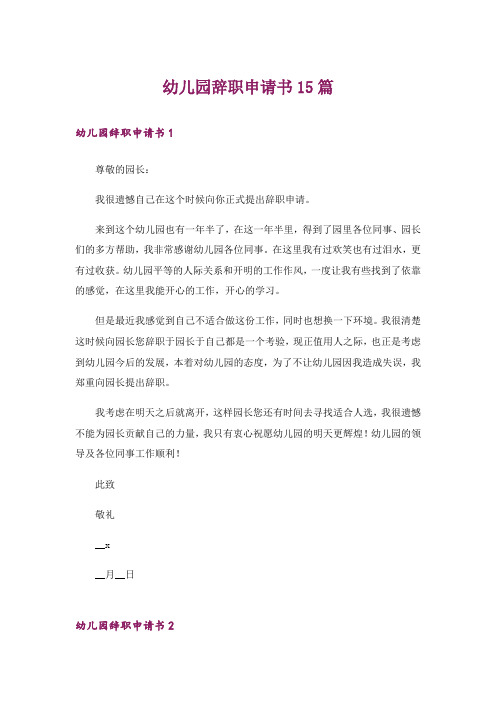 幼儿园辞职申请书15篇

幼儿园辞职申请书1

尊敬的园长：

我很遗憾自己在这个时候向你正式提出辞职申请。

来到这个幼儿园也有一年半了，在这一年半里，得到了园里各位同事、园长们的多方帮助，我非常感谢幼儿园各位同事。在这里我有过欢笑也有过泪水，更有过收获。幼儿园平等的人际关系和开明的工作作风，一度让我有些找到了依靠的感觉，在这里我能开心的工作，开心的学习。

但是最近我感觉到自己不适合做这份工作，同时也想换一下环境。我很清楚这时候向园长您辞职于园长于自己都是一个考验，现正值用人之际，也正是考虑到幼儿园今后的发展，本着对幼儿园的态度，为了不让幼儿园因我造成失误，我郑重向园长提出辞职。

我考虑在明天之后就离开，这样园长您还有时间去寻找适合人选，我很遗憾不能为园长贡献自己的力量，我只有衷心祝愿幼儿园的明天更辉煌！幼儿园的领导及各位同事工作顺利！

此致

敬礼

__x

__月__日

幼儿园辞职申请书2